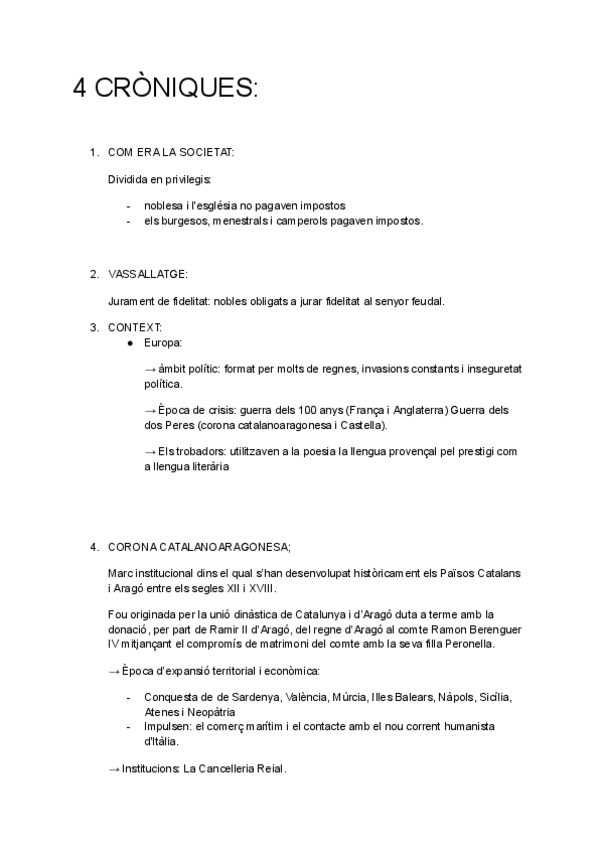 4 CRÒNIQUES:

1. COM ERA LA SOCIETAT:

Dividida en privilegis:

- noblesa i l'església no pagaven impostos
- els burgesos, menestrals i camperols pagaven impostos.

2. VASSALLATGE:

Jurament de fidelitat: nobles obligats a jurar fidelitat al senyor feudal.

3. CONTEXT:
● Europa:

→ àmbit polític: format per molts de regnes, invasions constants i inseguretat política.

→ Època de crisis: guerra dels 100 anys (França i Anglaterra) Guerra dels dos Peres (corona catalanoaragonesa i Castella).

→ Els trobadors: utilitzaven a la poesia la llengua provençal pel prestigi com a llengua literària

4. CORONA CATALANOARAGONESA;

Marc institucional dins el qual s'han desenvolupat històricament els Països Catalans i Aragó entre els segles XII i XVIII.

Fou originada per la unió dinàstica de Catalunya i d'Aragó duta a terme amb la donació, per part de Ramir II d'Aragó, del regne d'Aragó al comte Ramon Berenguer IV mitjançant el compromís de matrimoni del comte amb la seva filla Peronella.

→ Època d'expansió territorial i econòmica:

- Conquesta de de Sardenya, València, Múrcia, Illes Balears, Nàpols, Sicília, Atenes i Neopàtria
- Impulsen: el comerç marítim i el contacte amb el nou corrent humanista d'Itàlia.

→ Institucions: La Cancelleria Reial.